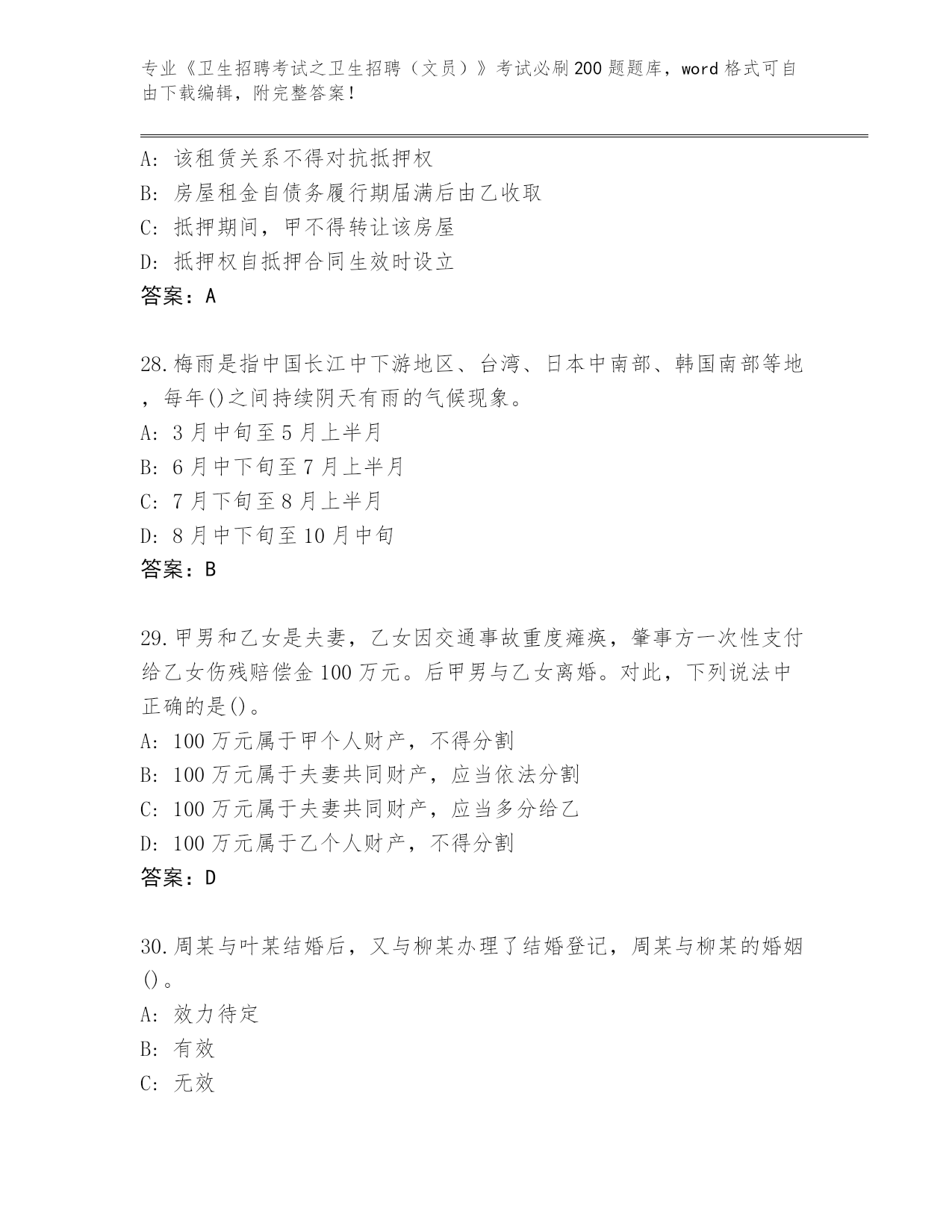 专业《卫生招聘考试之卫生招聘（文员）》考试必刷200题题库，word格式可自由下载编辑，附完整答案！

A: 该租赁关系不得对抗抵押权
B: 房屋租金自债务履行期届满后由乙收取
C: 抵押期间，甲不得转让该房屋
D: 抵押权自抵押合同生效时设立
答案：A

28.梅雨是指中国长江中下游地区、台湾、日本中南部、韩国南部等地，每年()之间持续阴天有雨的气候现象。
A: 3月中旬至5月上半月
B: 6月中下旬至7月上半月
C: 7月下旬至8月上半月
D: 8月中下旬至10月中旬
答案：B

29.甲男和乙女是夫妻，乙女因交通事故重度瘫痪，肇事方一次性支付给乙女伤残赔偿金100万元。后甲男与乙女离婚。对此，下列说法中正确的是()。
A: 100万元属于甲个人财产，不得分割
B: 100万元属于夫妻共同财产，应当依法分割
C: 100万元属于夫妻共同财产，应当多分给乙
D: 100万元属于乙个人财产，不得分割
答案：D

30.周某与叶某结婚后，又与柳某办理了结婚登记，周某与柳某的婚姻()。
A: 效力待定
B: 有效
C: 无效